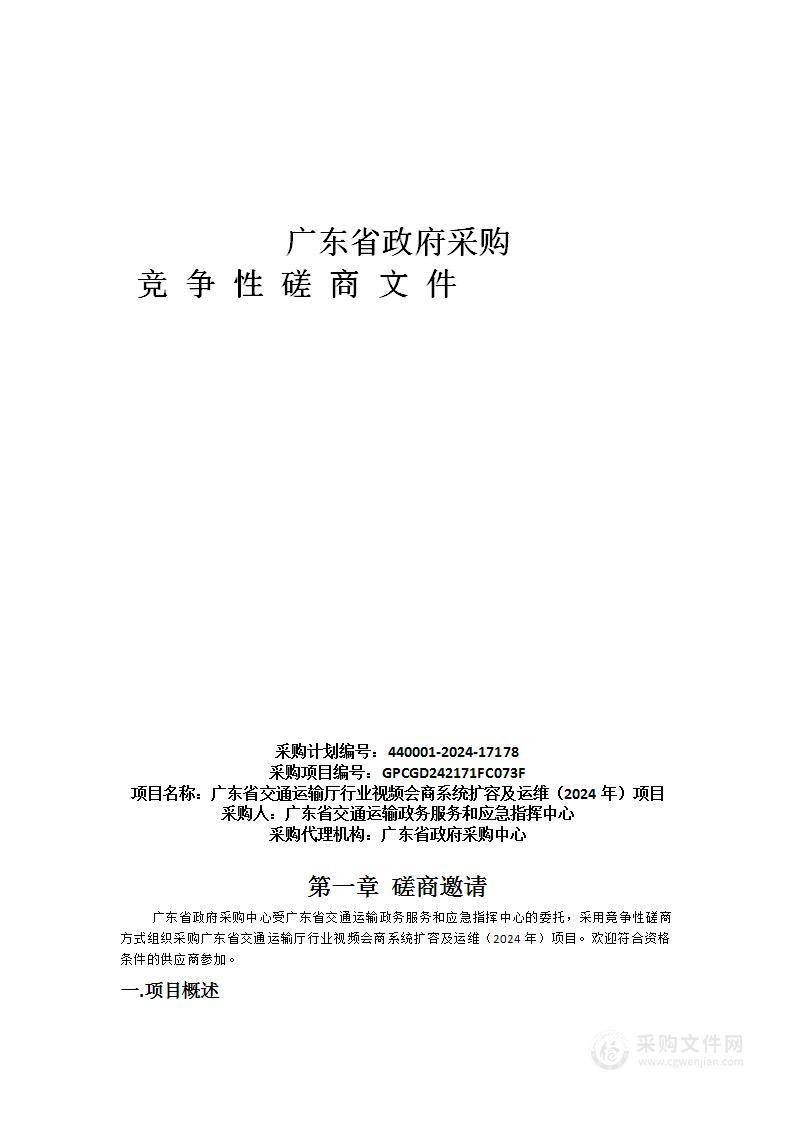 广东省政府采购
竞 争 性 磋 商 文 件

采购计划编号：440001-2024-17178
采购项目编号：GPCGD242171FC073F
项目名称：广东省交通运输厅行业视频会商系统扩容及运维（2024 年）项目
采购人：广东省交通运输政务服务和应急指挥中心
采购代理机构：广东省政府采购中心

第一章 磋商邀请

广东省政府采购中心受广东省交通运输政务服务和应急指挥中心的委托，采用竞争性磋商方式组织采购广东省交通运输厅行业视频会商系统扩容及运维（2024 年）项目。欢迎符合资格条件的供应商参加。

一.项目概述

采购文件网
www.cgwenjian.com